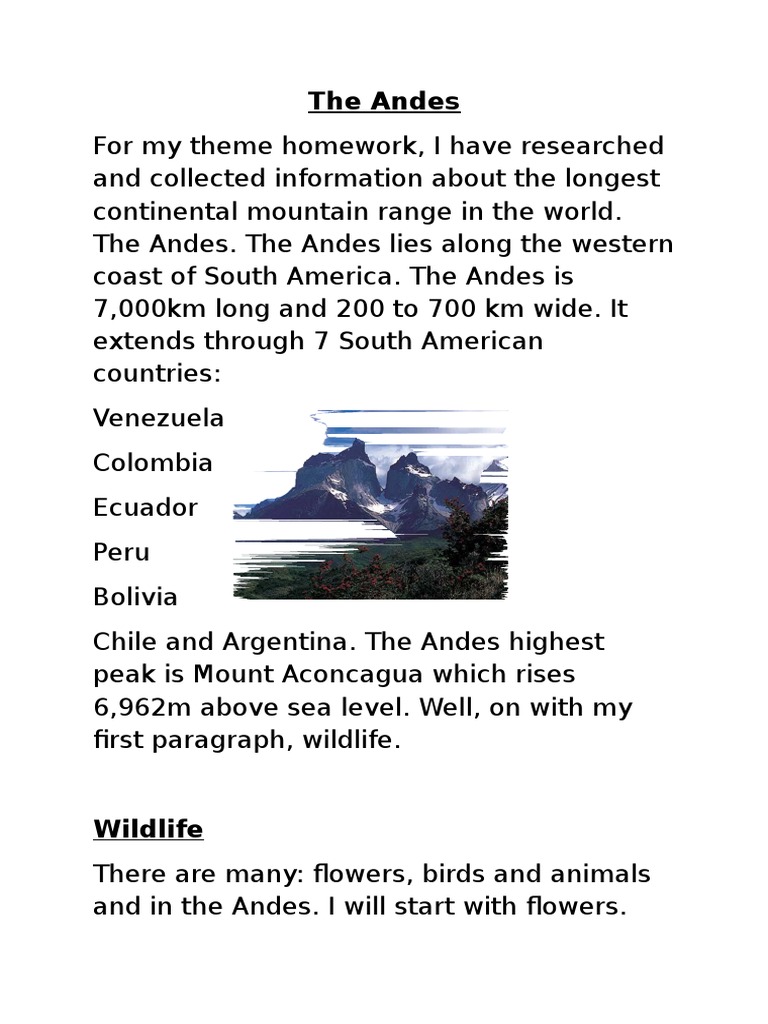 The Andes

For my theme homework, I have researched and collected information about the longest continental mountain range in the world. The Andes. The Andes lies along the western coast of South America. The Andes is 7,000km long and 200 to 700 km wide. It extends through 7 South American countries:

Venezuela

Colombia

Ecuador

Peru

Bolivia

Chile and Argentina. The Andes highest peak is Mount Aconcagua which rises 6,962m above sea level. Well, on with my first paragraph, wildlife.

Wildlife

There are many: flowers, birds and animals and in the Andes. I will start with flowers.